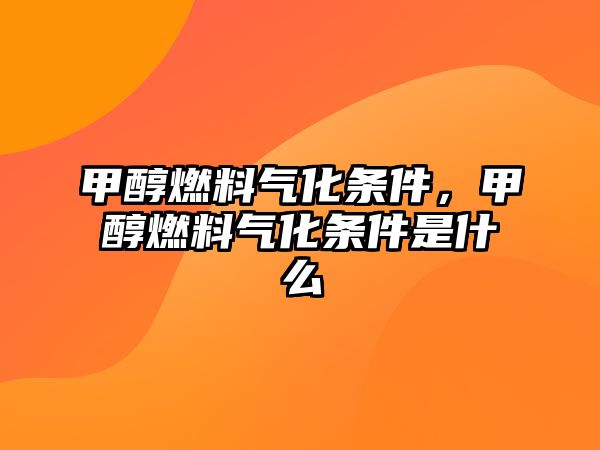 甲醇燃料气化条件，甲醇燃料气化条件是什么